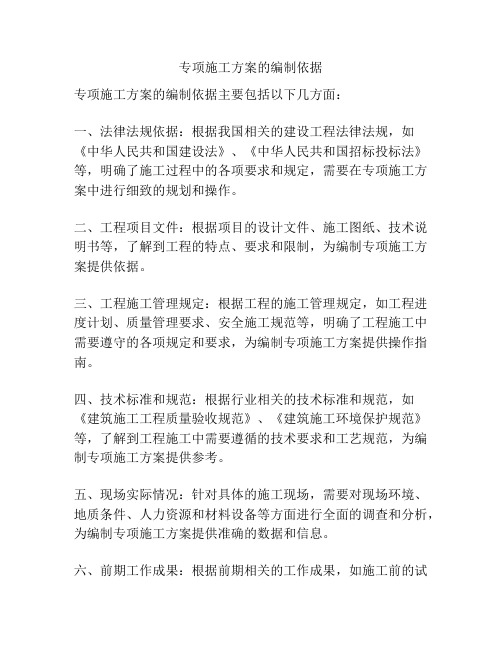 专项施工方案的编制依据

专项施工方案的编制依据主要包括以下几方面：

一、法律法规依据：根据我国相关的建设工程法律法规，如《中华人民共和国建设法》、《中华人民共和国招标投标法》等，明确了施工过程中的各项要求和规定，需要在专项施工方案中进行细致的规划和操作。

二、工程项目文件：根据项目的设计文件、施工图纸、技术说明书等，了解到工程的特点、要求和限制，为编制专项施工方案提供依据。

三、工程施工管理规定：根据工程的施工管理规定，如工程进度计划、质量管理要求、安全施工规范等，明确了工程施工中需要遵守的各项规定和要求，为编制专项施工方案提供操作指南。

四、技术标准和规范：根据行业相关的技术标准和规范，如《建筑施工工程质量验收规范》、《建筑施工环境保护规范》等，了解到工程施工中需要遵循的技术要求和工艺规范，为编制专项施工方案提供参考。

五、现场实际情况：针对具体的施工现场，需要对现场环境、地质条件、人力资源和材料设备等方面进行全面的调查和分析，为编制专项施工方案提供准确的数据和信息。

六、前期工作成果：根据前期相关的工作成果，如施工前的试